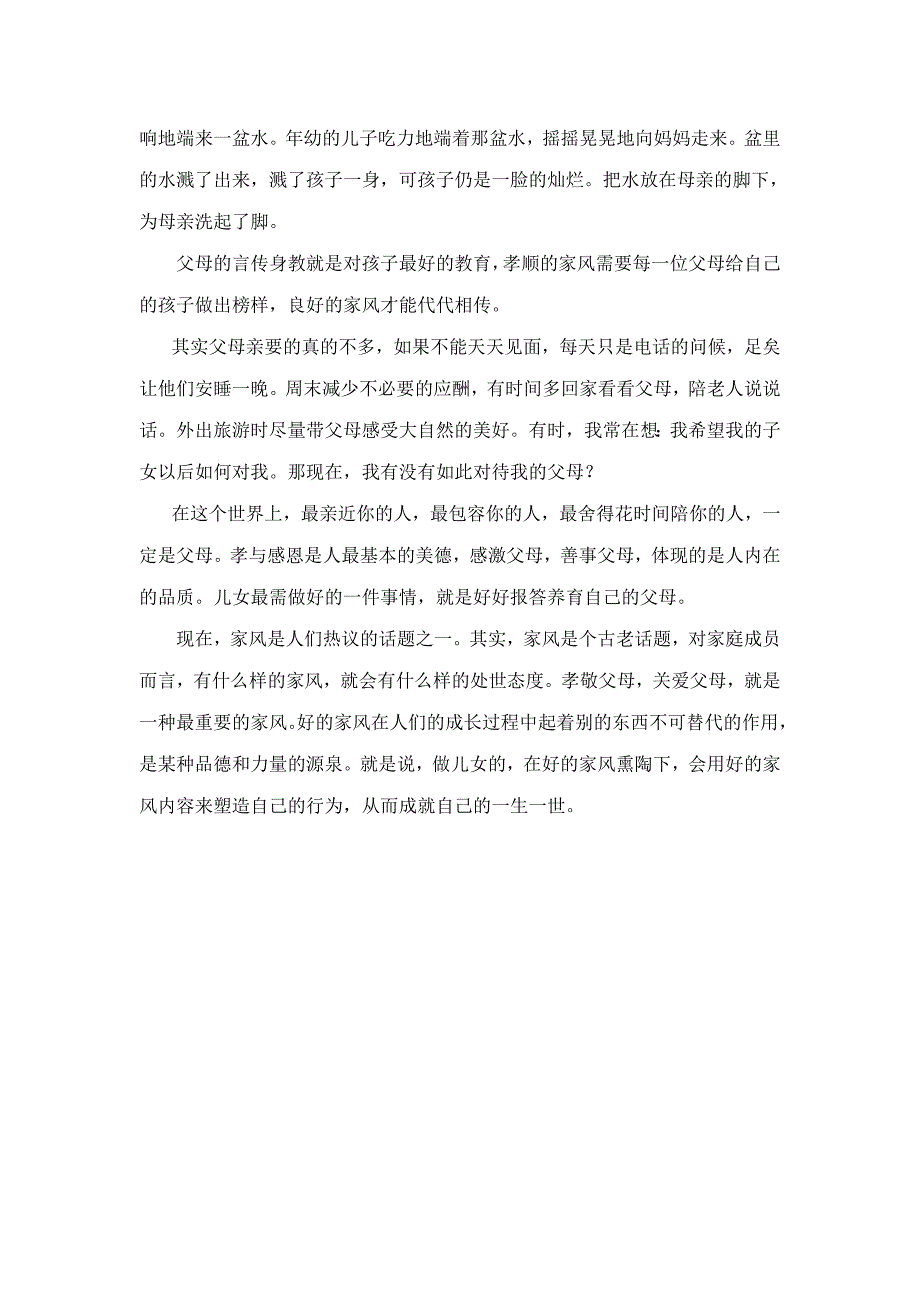 响地端来一盆水。年幼的儿子吃力地端着那盆水，摇摇晃晃地向妈妈走来。盆里的水溅了出来，溅了孩子一身，可孩子仍是一脸的灿烂。把水放在母亲的脚下，为母亲洗起了脚。

父母的言传身教就是对孩子最好的教育，孝顺的家风需要每一位父母给自己的孩子做出榜样，良好的家风才能代代相传。

其实父母亲要的真的不多，如果不能天天见面，每天只是电话的问候，足矣让他们安睡一晚。周末减少不必要的应酬，有时间多回家看看父母，陪老人说说话。外出旅游时尽量带父母感受大自然的美好。有时，我常在想：我希望我的子女以后如何对我。那现在，我有没有如此对待我的父母？

在这个世界上，最亲近你的人，最包容你的人，最舍得花时间陪你的人，一定是父母。孝与感恩是人最基本的美德，感激父母，善事父母，体现的是人内在的品质。儿女最需做好的一件事情，就是好好报答养育自己的父母。

现在，家风是人们热议的话题之一。其实，家风是个古老话题，对家庭成员而言，有什么样的家风，就会有什么样的处世态度。孝敬父母，关爱父母，就是一种最重要的家风。好的家风在人们的成长过程中起着别的东西不可替代的作用，是某种品德和力量的源泉。就是说，做儿女的，在好的家风熏陶下，会用好的家风内容来塑造自己的行为，从而成就自己的一生一世。